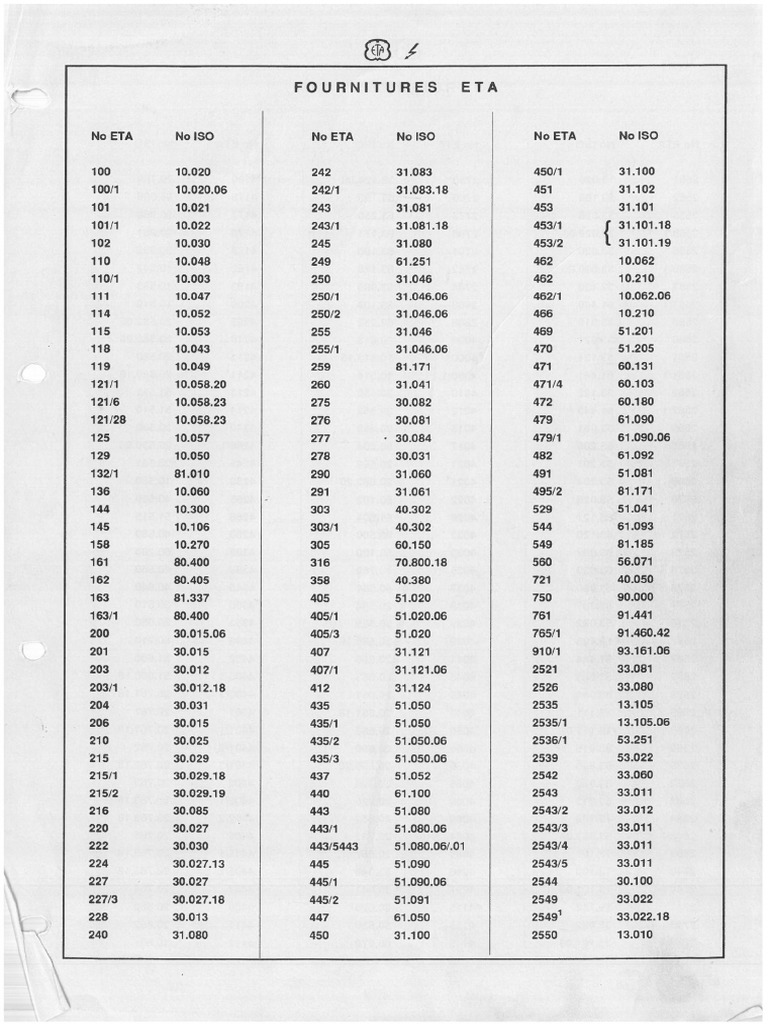 ETA

FOURNITURES ETA

| No ETA | No ISO |
|---|---|
| 100 | 10.020 |
| 100/1 | 10.020.06 |
| 101 | 10.021 |
| 101/1 | 10.022 |
| 102 | 10.030 |
| 110 | 10.048 |
| 110/1 | 10.003 |
| 111 | 10.047 |
| 114 | 10.052 |
| 115 | 10.053 |
| 118 | 10.043 |
| 119 | 10.049 |
| 121/1 | 10.058.20 |
| 121/6 | 10.058.23 |
| 121/28 | 10.058.23 |
| 125 | 10.057 |
| 129 | 10.050 |
| 132/1 | 81.010 |
| 136 | 10.060 |
| 144 | 10.300 |
| 145 | 10.106 |
| 158 | 10.270 |
| 161 | 80.400 |
| 162 | 80.405 |
| 163 | 81.337 |
| 163/1 | 80.400 |
| 200 | 30.015.06 |
| 201 | 30.015 |
| 203 | 30.012 |
| 203/1 | 30.012.18 |
| 204 | 30.031 |
| 206 | 30.015 |
| 210 | 30.025 |
| 215 | 30.029 |
| 215/1 | 30.029.18 |
| 215/2 | 30.029.19 |
| 216 | 30.085 |
| 220 | 30.027 |
| 222 | 30.030 |
| 224 | 30.027.13 |
| 227 | 30.027 |
| 227/3 | 30.027.18 |
| 228 | 30.013 |
| 240 | 31.080 |

| No ETA | No ISO |
|---|---|
| 242 | 31.083 |
| 242/1 | 31.083.18 |
| 243 | 31.081 |
| 243/1 | 31.081.18 |
| 245 | 31.080 |
| 249 | 61.251 |
| 250 | 31.046 |
| 250/1 | 31.046.06 |
| 250/2 | 31.046.06 |
| 255 | 31.046 |
| 255/1 | 31.046.06 |
| 259 | 81.171 |
| 260 | 31.041 |
| 275 | 30.082 |
| 276 | 30.081 |
| 277 | 30.084 |
| 278 | 30.031 |
| 290 | 31.060 |
| 291 | 31.061 |
| 303 | 40.302 |
| 303/1 | 40.302 |
| 305 | 60.150 |
| 316 | 70.800.18 |
| 358 | 40.380 |
| 405 | 51.020 |
| 405/1 | 51.020.06 |
| 405/3 | 51.020 |
| 407 | 31.121 |
| 407/1 | 31.121.06 |
| 412 | 31.124 |
| 435 | 51.050 |
| 435/1 | 51.050 |
| 435/2 | 51.050.06 |
| 435/3 | 51.050.06 |
| 437 | 51.052 |
| 440 | 61.100 |
| 443 | 51.080 |
| 443/1 | 51.080.06 |
| 443/5443 | 51.080.06/.01 |
| 445 | 51.090 |
| 445/1 | 51.090.06 |
| 445/2 | 51.091 |
| 447 | 61.050 |
| 450 | 31.100 |

| No ETA | No ISO |
|---|---|
| 450/1 | 31.100 |
| 451 | 31.102 |
| 453 | 31.101 |
| 453/1 | 31.101.18 |
| 453/2 | 31.101.19 |
| 462 | 10.062 |
| 462 | 10.210 |
| 462/1 | 10.062.06 |
| 466 | 10.210 |
| 469 | 51.201 |
| 470 | 51.205 |
| 471 | 60.131 |
| 471/4 | 60.103 |
| 472 | 60.180 |
| 479 | 61.090 |
| 479/1 | 61.090.06 |
| 482 | 61.092 |
| 491 | 51.081 |
| 495/2 | 81.171 |
| 529 | 51.041 |
| 544 | 61.093 |
| 549 | 81.185 |
| 560 | 56.071 |
| 721 | 40.050 |
| 750 | 90.000 |
| 761 | 91.441 |
| 765/1 | 91.460.42 |
| 910/1 | 93.161.06 |
| 2521 | 33.081 |
| 2526 | 33.080 |
| 2535 | 13.105 |
| 2535/1 | 13.105.06 |
| 2536/1 | 53.251 |
| 2539 | 53.022 |
| 2542 | 33.060 |
| 2543 | 33.011 |
| 2543/2 | 33.012 |
| 2543/3 | 33.011 |
| 2543/4 | 33.011 |
| 2543/5 | 33.011 |
| 2544 | 30.100 |
| 2549 | 33.022 |
| $2549^1$ | 33.022.18 |
| 2550 | 13.010 |